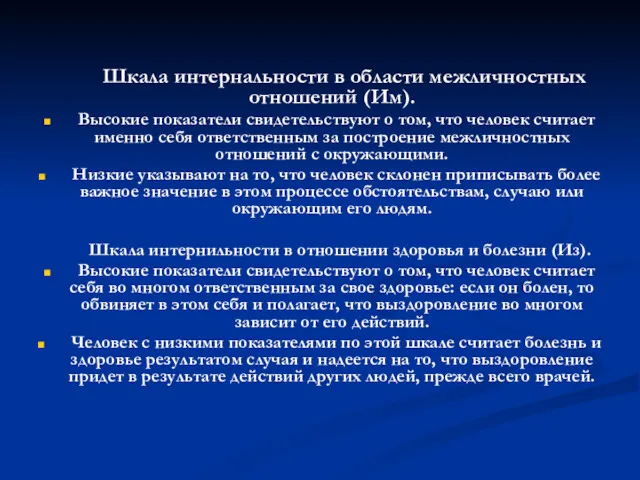 Шкала интернальности в области межличностных отношений (Им).

Высокие показатели свидетельствуют о том, что человек считает именно себя ответственным за построение межличностных отношений с окружающими.

Низкие указывают на то, что человек склонен приписывать более важное значение в этом процессе обстоятельствам, случаю или окружающим его людям.

Шкала интернильности в отношении здоровья и болезни (Из).

Высокие показатели свидетельствуют о том, что человек считает себя во многом ответственным за свое здоровье: если он болен, то обвиняет в этом себя и полагает, что выздоровление во многом зависит от его действий.

Человек с низкими показателями по этой шкале считает болезнь и здоровье результатом случая и надеется на то, что выздоровление придет в результате действий других людей, прежде всего врачей.